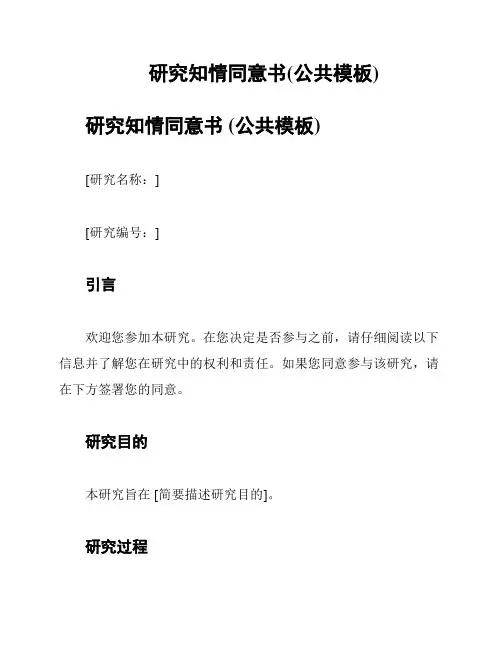 研究知情同意书(公共模板)

研究知情同意书 (公共模板)

[研究名称：]

[研究编号：]

引言

欢迎您参加本研究。在您决定是否参与之前，请仔细阅读以下信息并了解您在研究中的权利和责任。如果您同意参与该研究，请在下方签署您的同意。

研究目的

本研究旨在 [简要描述研究目的]。

研究过程